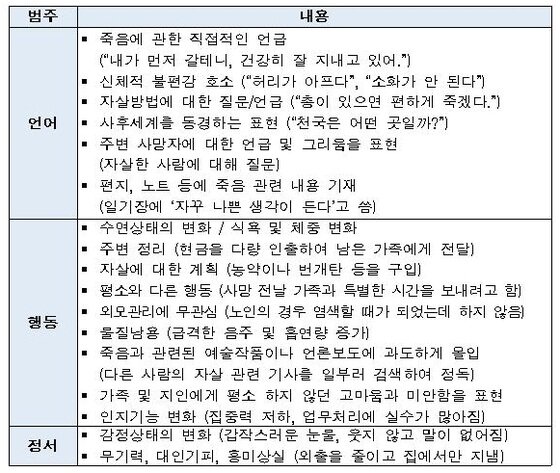 | 범주 | 내용 |
|---|---|
| 언어 | ▪ 죽음에 관한 직접적인 언급 ("내가 먼저 갈테니, 건강히 잘 지내고 있어.") ▪ 신체적 불편감 호소 ("허리가 아프다", "소화가 안 된다") ▪ 자살방법에 대한 질문/언급 ("총이 있으면 편하게 죽겠다.") ▪ 사후세계를 동경하는 표현 ("천국은 어떤 곳일까?") ▪ 주변 사망자에 대한 언급 및 그리움을 표현 (자살한 사람에 대해 질문) ▪ 편지, 노트 등에 죽음 관련 내용 기재 (일기장에 '자꾸 나쁜 생각이 든다'고 씀) |
| 행동 | ▪ 수면상태의 변화 / 식욕 및 체중 변화 ▪ 주변 정리 (현금을 다량 인출하여 남은 가족에게 전달) ▪ 자살에 대한 계획 (농약이나 번개탄 등을 구입) ▪ 평소와 다른 행동 (사망 전날 가족과 특별한 시간을 보내려고 함) ▪ 외모관리에 무관심 (노인의 경우 염색할 때가 되었는데 하지 않음) ▪ 물질남용 (급격한 음주 및 흡연량 증가) ▪ 죽음과 관련된 예술작품이나 언론보도에 과도하게 몰입 (다른 사람의 자살 관련 기사를 일부러 검색하여 정독) ▪ 가족 및 지인에게 평소 하지 않던 고마움과 미안함을 표현 ▪ 인지기능 변화 (집중력 저하, 업무처리에 실수가 많아짐) |
| 정서 | ▪ 감정상태의 변화 (갑작스러운 눈물, 웃지 않고 말이 없어짐) ▪ 무기력, 대인기피, 흥미상실 (외출을 줄이고 집에서만 지냄) |